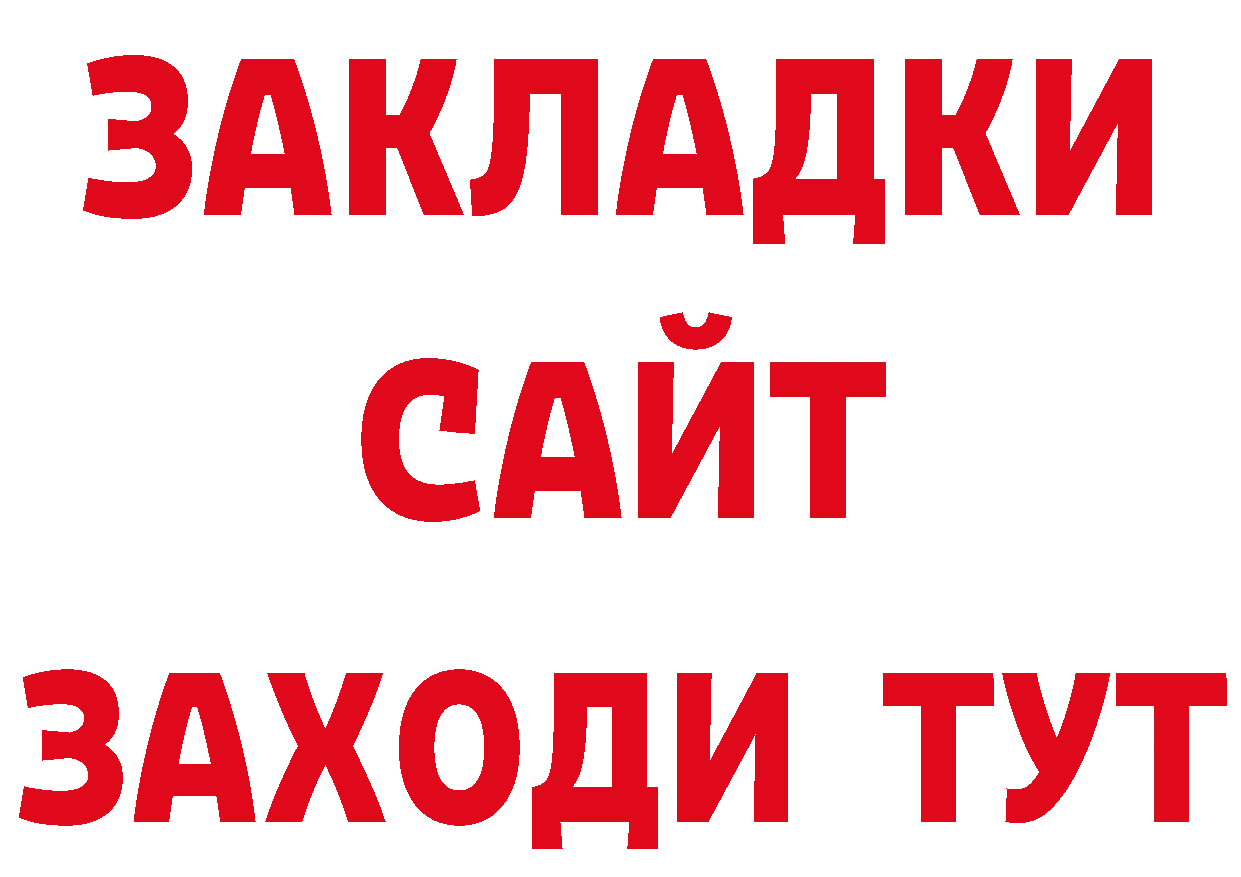 ЗАКЛАДКИ
САЙТ
ЗАХОДИ ТУТ